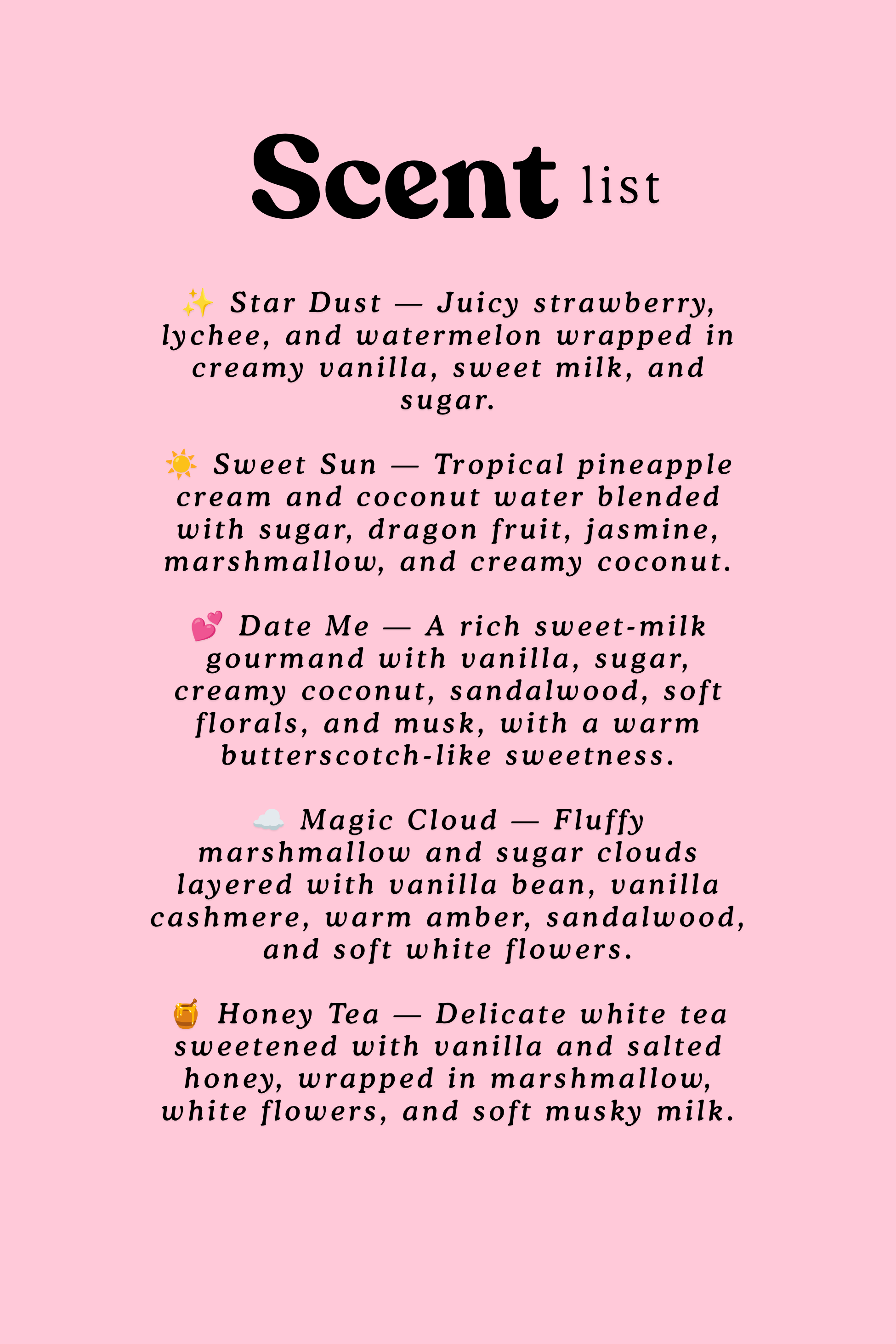 Scent list

✨ Star Dust — Juicy strawberry, lychee, and watermelon wrapped in creamy vanilla, sweet milk, and sugar.

☀️ Sweet Sun — Tropical pineapple cream and coconut water blended with sugar, dragon fruit, jasmine, marshmallow, and creamy coconut.

💕 Date Me — A rich sweet-milk gourmand with vanilla, sugar, creamy coconut, sandalwood, soft florals, and musk, with a warm butterscotch-like sweetness.

☁️ Magic Cloud — Fluffy marshmallow and sugar clouds layered with vanilla bean, vanilla cashmere, warm amber, sandalwood, and soft white flowers.

🍯 Honey Tea — Delicate white tea sweetened with vanilla and salted honey, wrapped in marshmallow, white flowers, and soft musky milk.